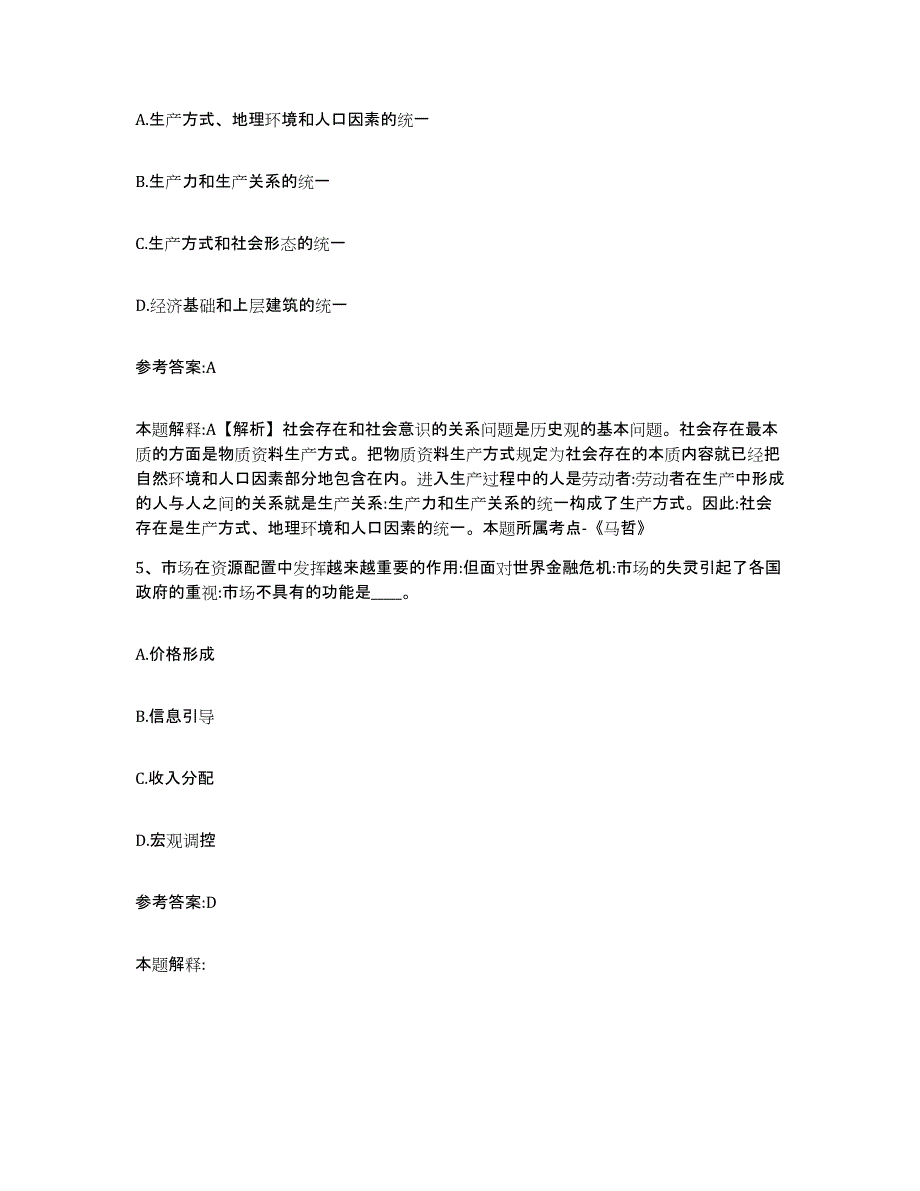 A.生产方式、地理环境和人口因素的统一

B.生产力和生产关系的统一

C.生产方式和社会形态的统一

D.经济基础和上层建筑的统一

参考答案:A

本题解释:A【解析】社会存在和社会意识的关系问题是历史观的基本问题。社会存在最本质的方面是物质资料生产方式。把物质资料生产方式规定为社会存在的本质内容就已经把自然环境和人口因素部分地包含在内。进入生产过程中的人是劳动者:劳动者在生产中形成的人与人之间的关系就是生产关系:生产力和生产关系的统一构成了生产方式。因此:社会存在是生产方式、地理环境和人口因素的统一。本题所属考点-《马哲》

5、市场在资源配置中发挥越来越重要的作用:但面对世界金融危机:市场的失灵引起了各国政府的重视:市场不具有的功能是____。

A.价格形成

B.信息引导

C.收入分配

D.宏观调控

参考答案:D

本题解释: